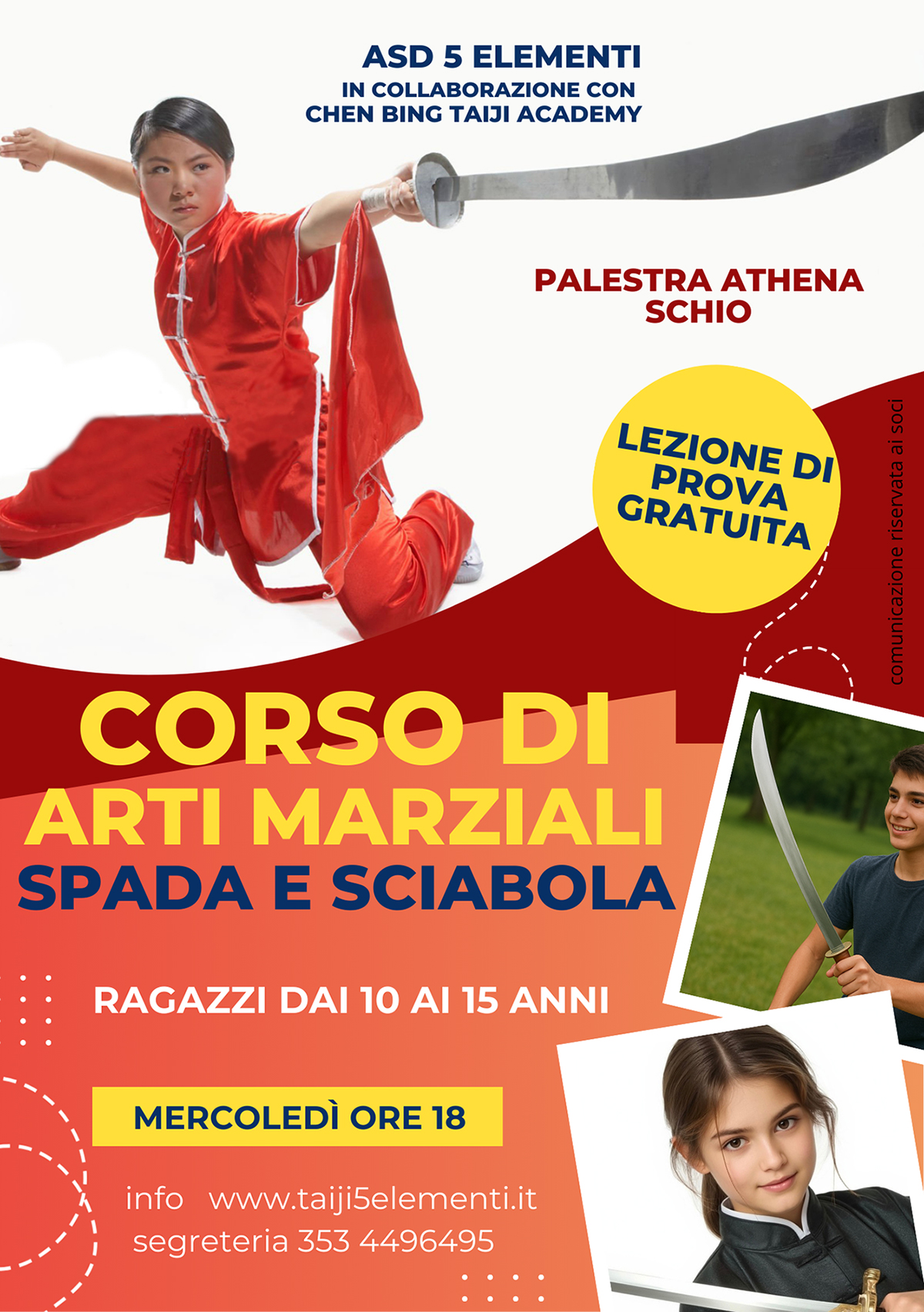 ASD 5 ELEMENTI
IN COLLABORAZIONE CON
CHEN BING TAIJI ACADEMY

PALESTRA ATHENA
SCHIO

LEZIONE DI
PROVA
GRATUITA

comunicazione riservata ai soci

CORSO DI
ARTI MARZIALI
SPADA E SCIABOLA

RAGAZZI DAI 10 AI 15 ANNI

MERCOLEDÌ ORE 18

info www.taiji5elementi.it
segreteria 353 4496495